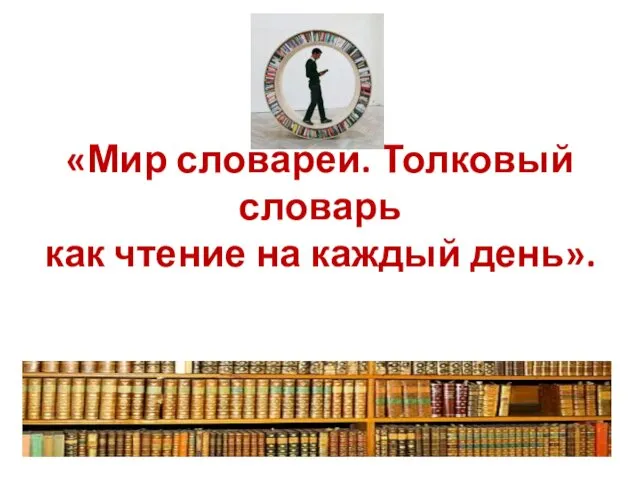 «Мир словареи. Толковый словарь как чтение на каждый день».